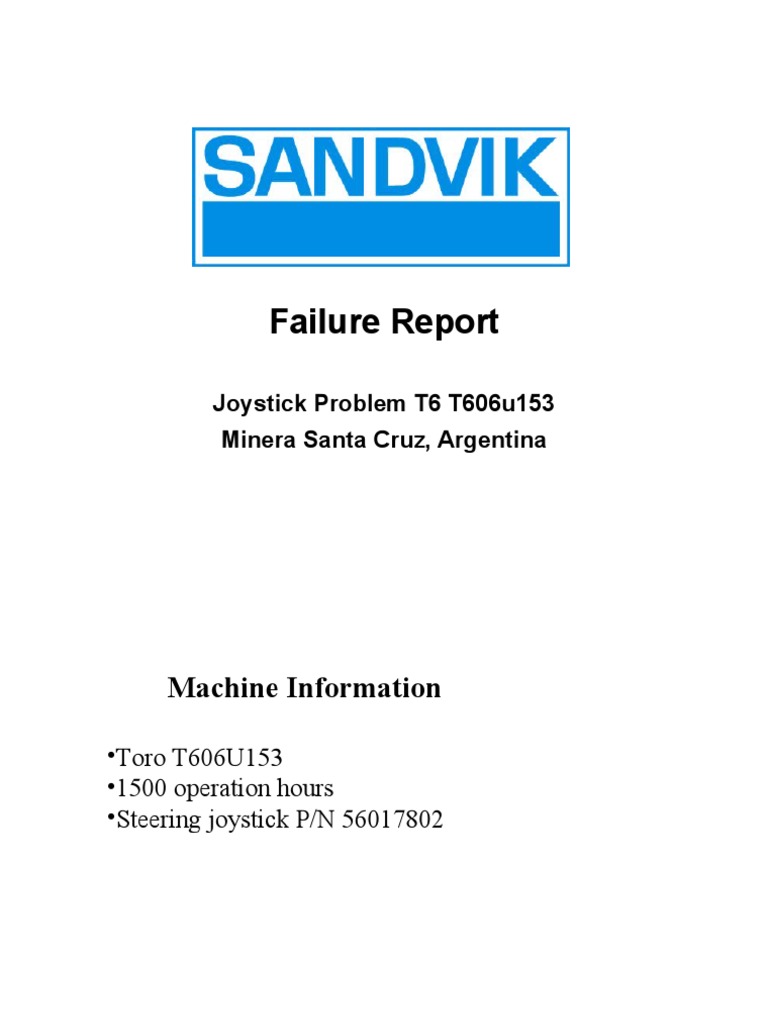 SANDVIK

Failure Report

Joystick Problem T6 T606u153
Minera Santa Cruz, Argentina

Machine Information

•Toro T606U153
•1500 operation hours
•Steering joystick P/N 56017802